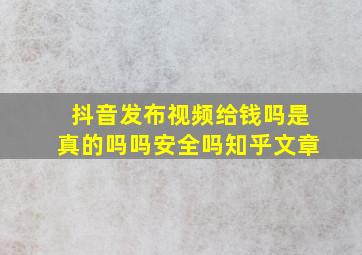 抖音发布视频给钱吗是真的吗吗安全吗知乎文章